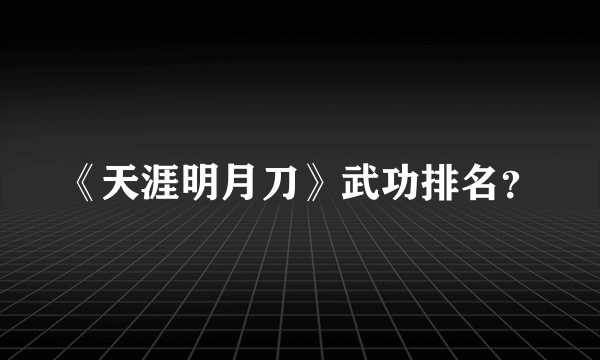 《天涯明月刀》武功排名?